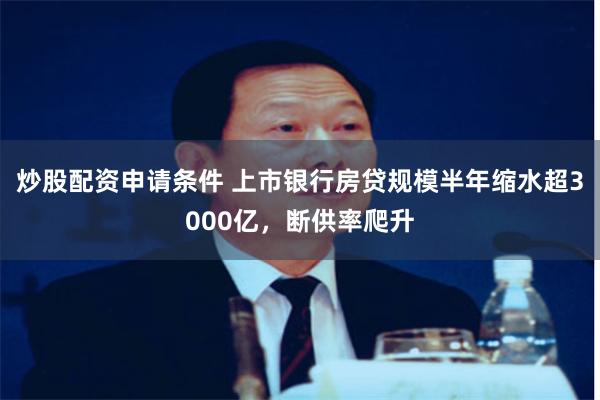 炒股配资申请条件 上市银行房贷规模半年缩水超3000亿，断供率爬升